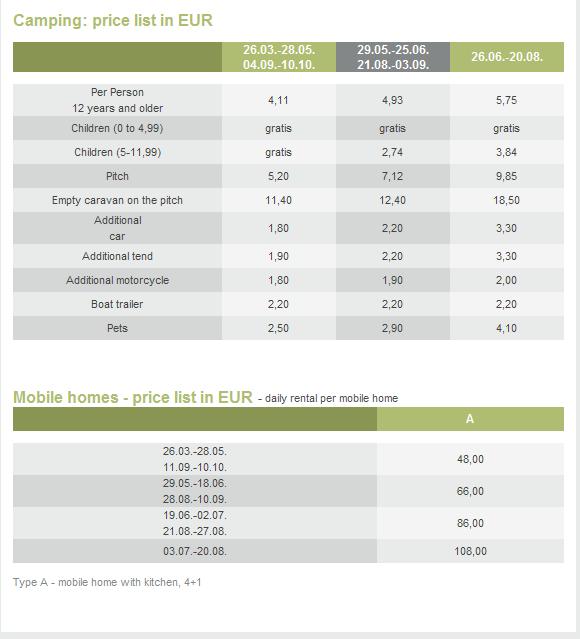 Camping: price list in EUR

| | 26.03.-28.05. 04.09.-10.10. | 29.05.-25.06. 21.08.-03.09. | 26.06.-20.08. |
|---|---|---|---|
| Per Person 12 years and older | 4,11 | 4,93 | 5,75 |
| Children (0 to 4,99) | gratis | gratis | gratis |
| Children (5-11,99) | gratis | 2,74 | 3,84 |
| Pitch | 5,20 | 7,12 | 9,85 |
| Empty caravan on the pitch | 11,40 | 12,40 | 18,50 |
| Additional car | 1,80 | 2,20 | 3,30 |
| Additional tend | 1,90 | 2,20 | 3,30 |
| Additional motorcycle | 1,80 | 1,90 | 2,00 |
| Boat trailer | 2,20 | 2,20 | 2,20 |
| Pets | 2,50 | 2,90 | 4,10 |

Mobile homes - price list in EUR - daily rental per mobile home

| | A |
|---|---|
| 26.03.-28.05. 11.09.-10.10. | 48,00 |
| 29.05.-18.06. 28.08.-10.09. | 66,00 |
| 19.06.-02.07. 21.08.-27.08. | 86,00 |
| 03.07.-20.08. | 108,00 |

Type A - mobile home with kitchen, 4+1